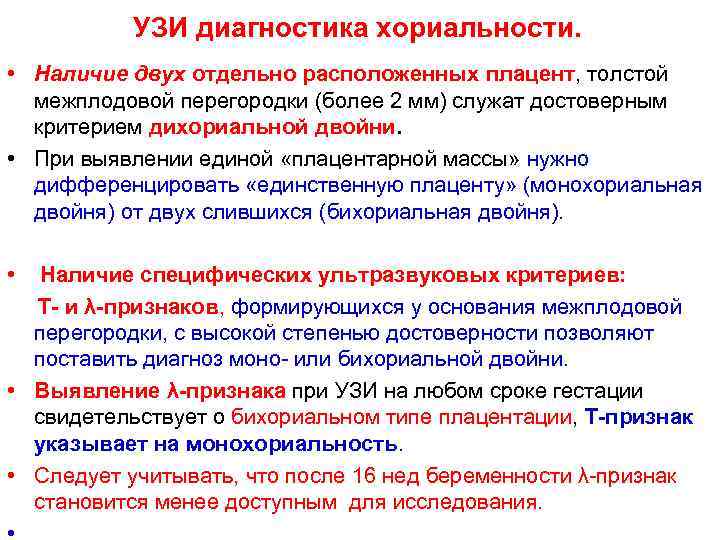 УЗИ диагностика хориальности.

• Наличие двух отдельно расположенных плацент, толстой межплодовой перегородки (более 2 мм) служат достоверным критерием дихориальной двойни.

• При выявлении единой «плацентарной массы» нужно дифференцировать «единственную плаценту» (монохориальная двойня) от двух слившихся (бихориальная двойня).

• Наличие специфических ультразвуковых критериев:

Т- и λ-признаков, формирующихся у основания межплодовой перегородки, с высокой степенью достоверности позволяют поставить диагноз моно- или бихориальной двойни.

• Выявление λ-признака при УЗИ на любом сроке гестации свидетельствует о бихориальном типе плацентации, Т-признак указывает на монохориальность.

• Следует учитывать, что после 16 нед беременности λ-признак становится менее доступным для исследования.

•